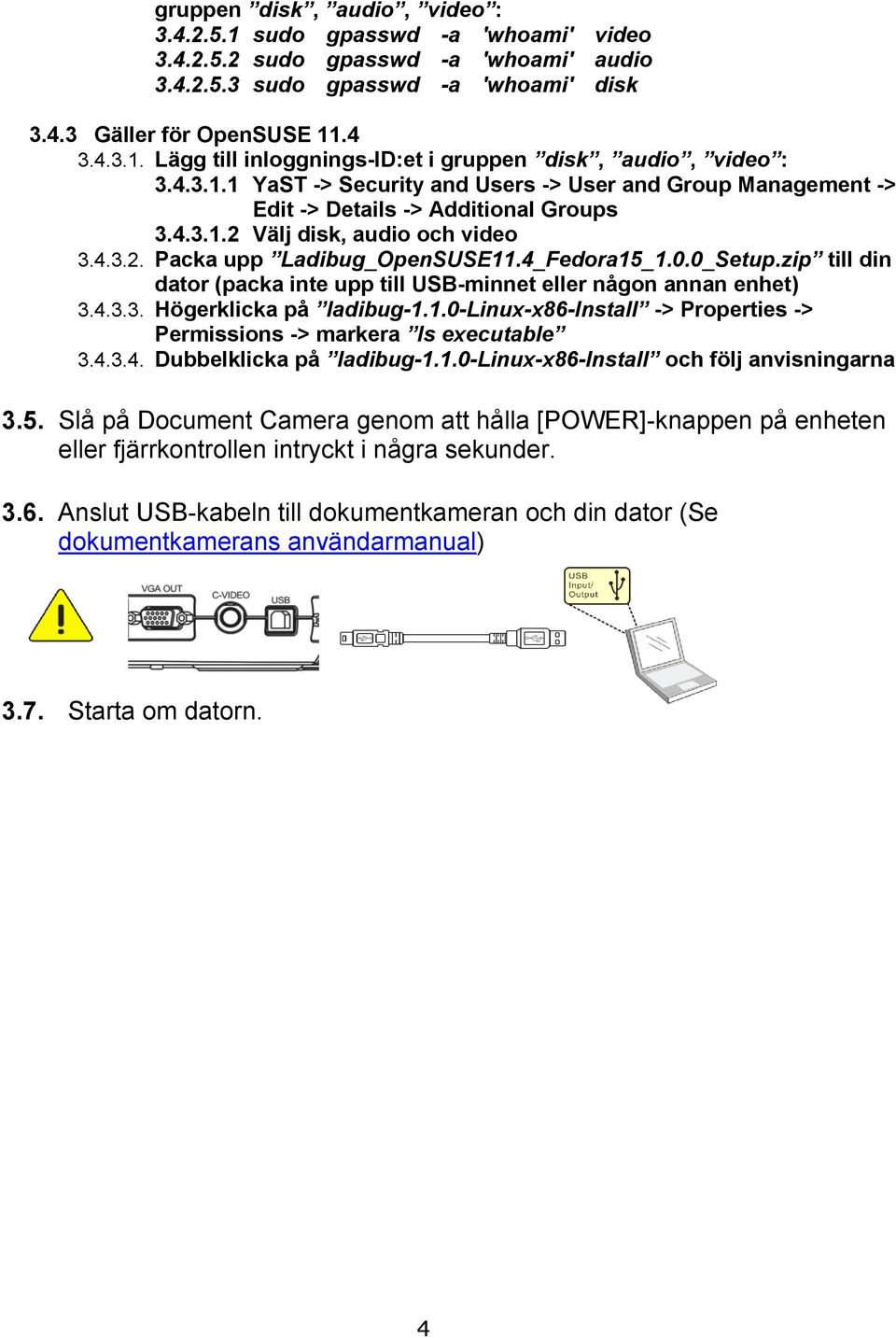 gruppen ”disk”, ”audio”, ”video”:
3.4.2.5.1 sudo gpasswd -a 'whoami' video
3.4.2.5.2 sudo gpasswd -a 'whoami' audio
3.4.2.5.3 sudo gpasswd -a 'whoami' disk

3.4.3 Gäller för OpenSUSE 11.4
3.4.3.1. Lägg till inloggnings-ID:et i gruppen ”disk”, ”audio”, ”video”:
3.4.3.1.1 YaST -> Security and Users -> User and Group Management -> Edit -> Details -> Additional Groups
3.4.3.1.2 Välj disk, audio och video
3.4.3.2. Packa upp ”Ladibug_OpenSUSE11.4_Fedora15_1.0.0_Setup.zip” till din dator (packa inte upp till USB-minnet eller någon annan enhet)
3.4.3.3. Högerklicka på ”ladibug-1.1.0-Linux-x86-Install” -> Properties -> Permissions -> markera ”Is executable”
3.4.3.4. Dubbelklicka på ”ladibug-1.1.0-Linux-x86-Install” och följ anvisningarna

3.5. Slå på Document Camera genom att hålla [POWER]-knappen på enheten eller fjärrkontrollen intryckt i några sekunder.

3.6. Anslut USB-kabeln till dokumentkameran och din dator (Se dokumentkamerans användarmanual)

VGA OUT
C-VIDEO
USB
USB Input/ Output

3.7. Starta om datorn.

4